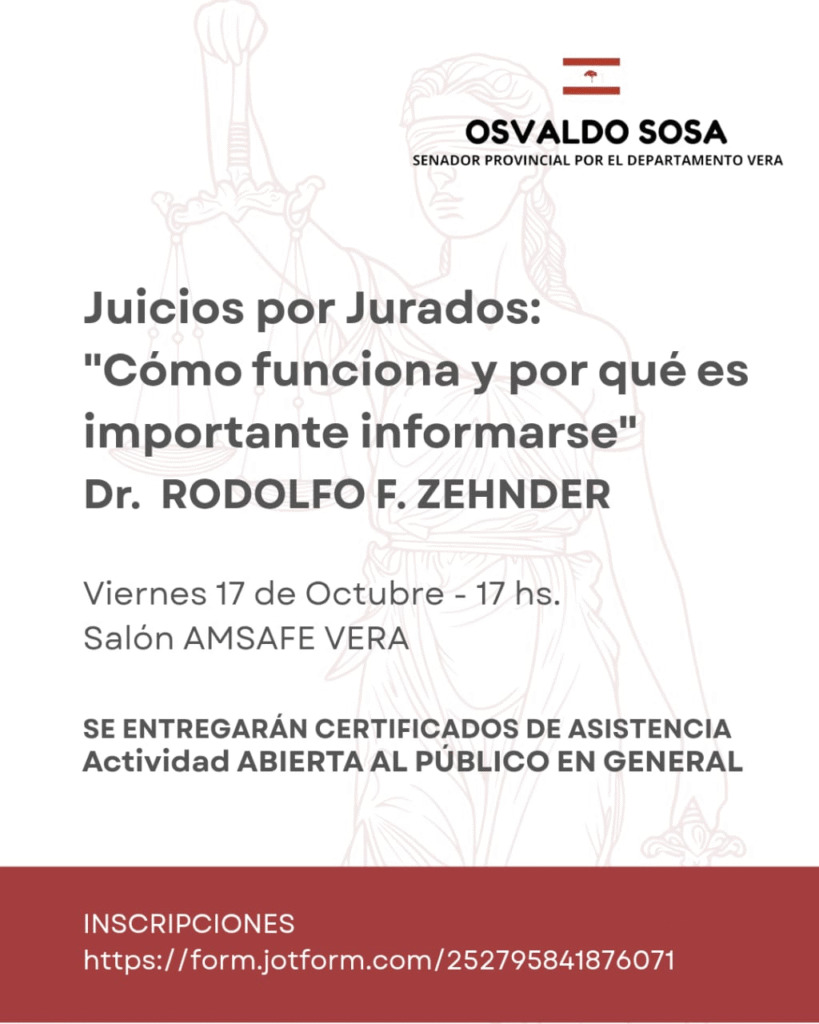 OSVALDO SOSA
SENADOR PROVINCIAL POR EL DEPARTAMENTO VERA

Juicios por Jurados:
"Cómo funciona y por qué es importante informarse"
Dr. RODOLFO F. ZEHNDER

Viernes 17 de Octubre - 17 hs.
Salón AMSAFE VERA

SE ENTREGARÁN CERTIFICADOS DE ASISTENCIA
Actividad ABIERTA AL PÚBLICO EN GENERAL

INSCRIPCIONES
https://form.jotform.com/252795841876071